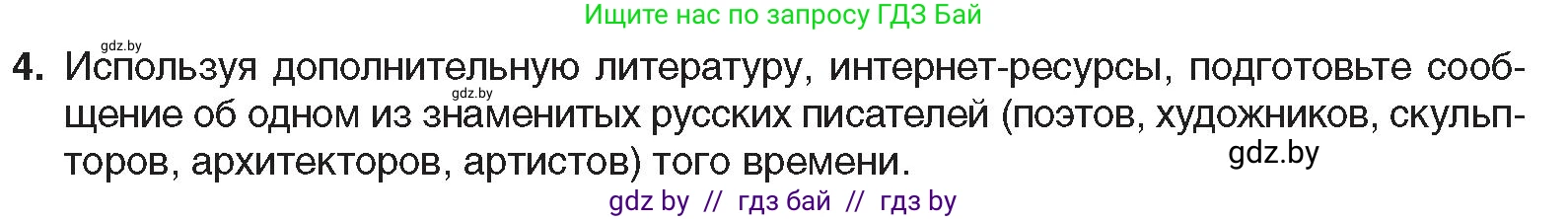 Ищите нас по запросу ГДЗ Бай

gdz.by

4. Используя дополнительную литературу, интернет-ресурсы, подготовьте сообщение об одном из знаменитых русских писателей (поэтов, художников, скульпторов, архитекторов, артистов) того времени.

gdz.by

gdz.by

gdz by // гдз бай // гдз by